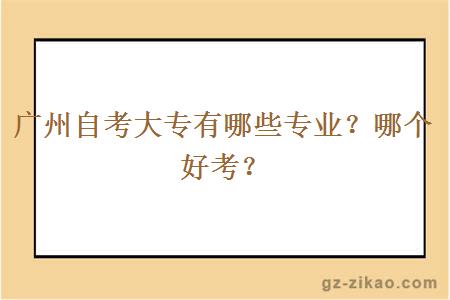 广州自考大专有哪些专业？哪个好考？

gz-zikao.com